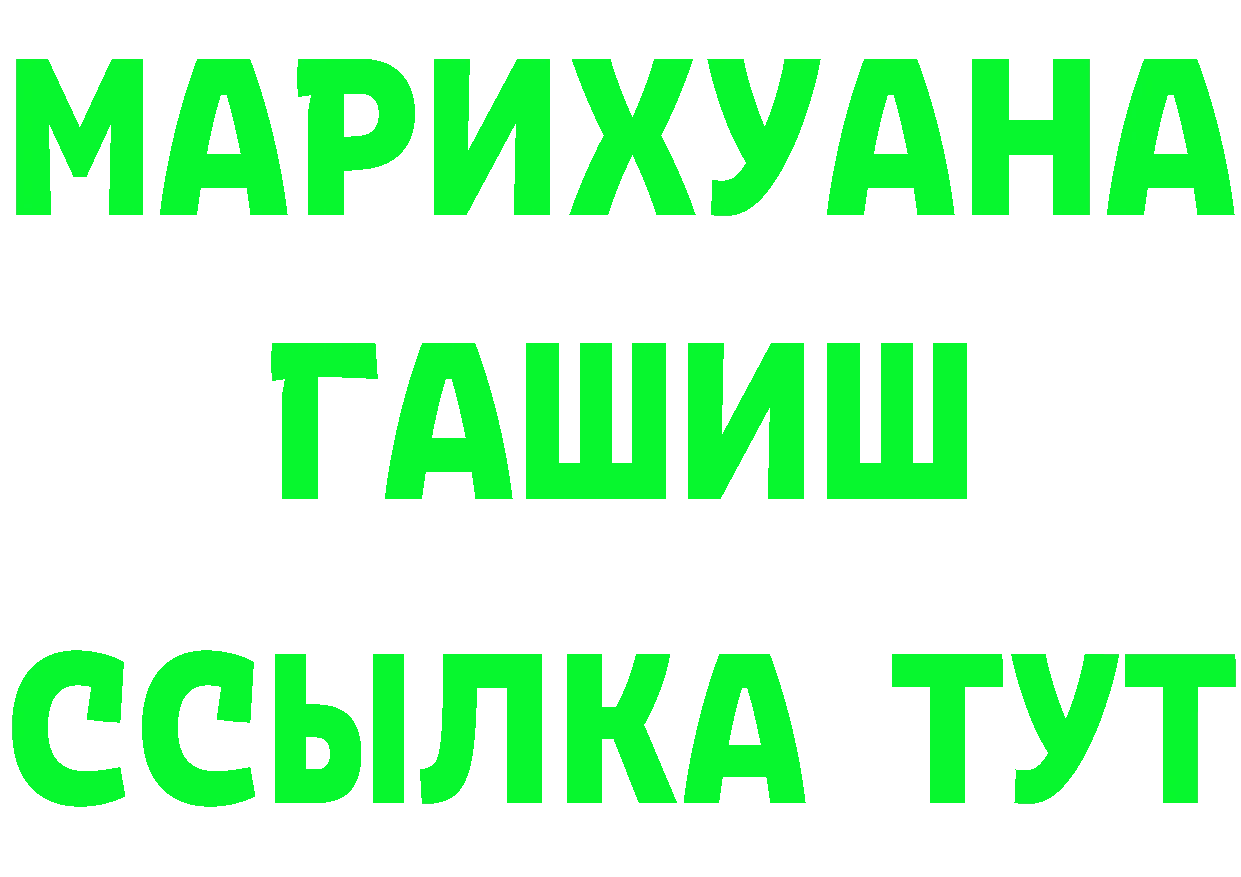 МАРИХУАНА
ГАШИШ
ССЫЛКА ТУТ